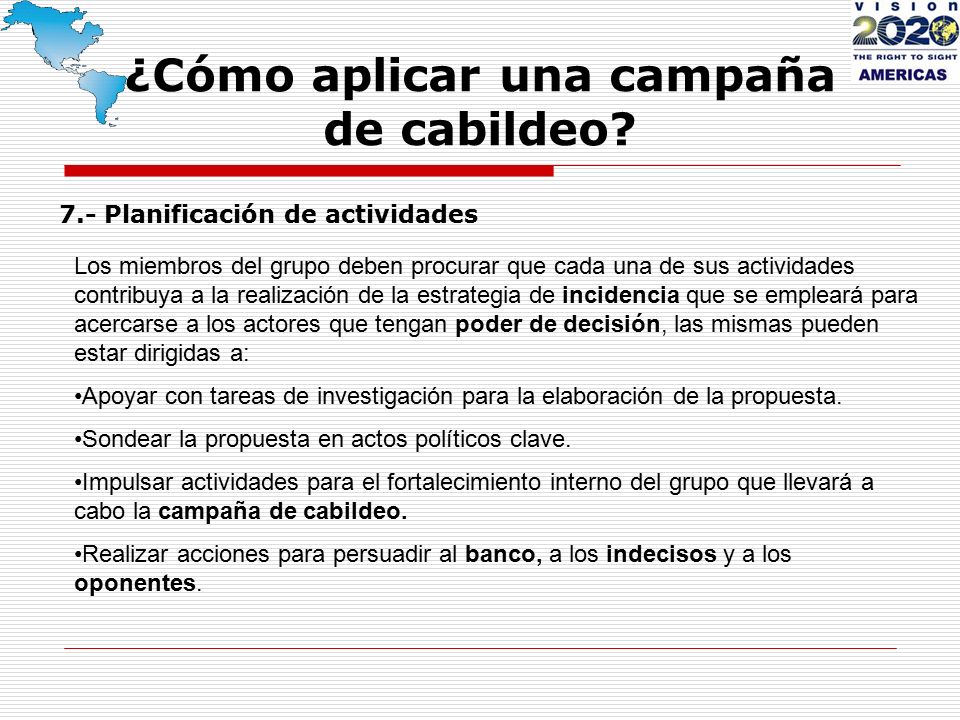 VISION
2020
THE RIGHT TO SIGHT
AMERICAS

¿Cómo aplicar una campaña de cabildeo?

7.- Planificación de actividades

Los miembros del grupo deben procurar que cada una de sus actividades contribuya a la realización de la estrategia de incidencia que se empleará para acercarse a los actores que tengan poder de decisión, las mismas pueden estar dirigidas a:

•Apoyar con tareas de investigación para la elaboración de la propuesta.

•Sondear la propuesta en actos políticos clave.

•Impulsar actividades para el fortalecimiento interno del grupo que llevará a cabo la campaña de cabildeo.

•Realizar acciones para persuadir al banco, a los indecisos y a los oponentes.